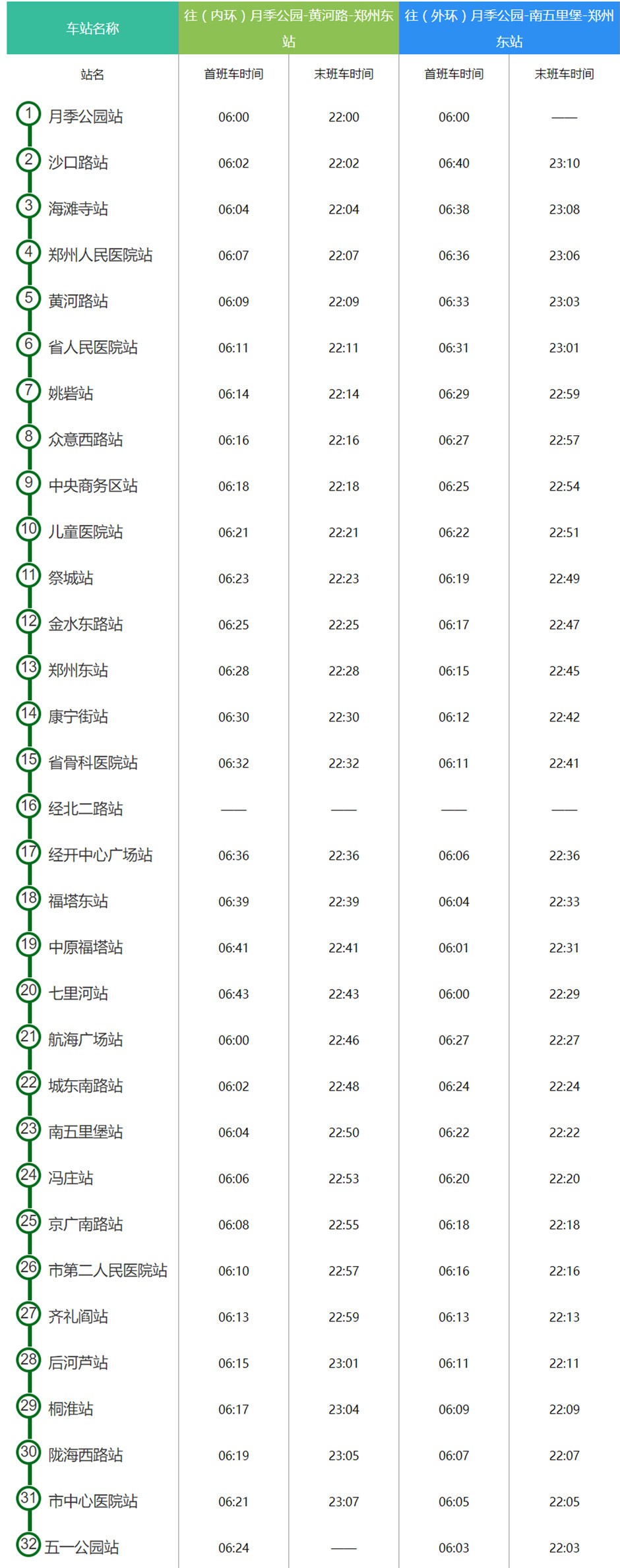 | 车站名称 | 往（内环）月季公园-黄河路-郑州东站 |  | 往（外环）月季公园-南五里堡-郑州东站 |  |
|---|---|---|---|---|
| 站名 | 首班车时间 | 末班车时间 | 首班车时间 | 末班车时间 |
| 1 月季公园站 | 06:00 | 22:00 | 06:00 | —— |
| 2 沙口路站 | 06:02 | 22:02 | 06:40 | 23:10 |
| 3 海滩寺站 | 06:04 | 22:04 | 06:38 | 23:08 |
| 4 郑州人民医院站 | 06:07 | 22:07 | 06:36 | 23:06 |
| 5 黄河路站 | 06:09 | 22:09 | 06:33 | 23:03 |
| 6 省人民医院站 | 06:11 | 22:11 | 06:31 | 23:01 |
| 7 姚砦站 | 06:14 | 22:14 | 06:29 | 22:59 |
| 8 众意西路站 | 06:16 | 22:16 | 06:27 | 22:57 |
| 9 中央商务区站 | 06:18 | 22:18 | 06:25 | 22:54 |
| 10 儿童医院站 | 06:21 | 22:21 | 06:22 | 22:51 |
| 11 祭城站 | 06:23 | 22:23 | 06:19 | 22:49 |
| 12 金水东路站 | 06:25 | 22:25 | 06:17 | 22:47 |
| 13 郑州东站 | 06:28 | 22:28 | 06:15 | 22:45 |
| 14 康宁街站 | 06:30 | 22:30 | 06:12 | 22:42 |
| 15 省骨科医院站 | 06:32 | 22:32 | 06:11 | 22:41 |
| 16 经北二路站 | —— | —— | —— | —— |
| 17 经开中心广场站 | 06:36 | 22:36 | 06:06 | 22:36 |
| 18 福塔东站 | 06:39 | 22:39 | 06:04 | 22:33 |
| 19 中原福塔站 | 06:41 | 22:41 | 06:01 | 22:31 |
| 20 七里河站 | 06:43 | 22:43 | 06:00 | 22:29 |
| 21 航海广场站 | 06:00 | 22:46 | 06:27 | 22:27 |
| 22 城东南路站 | 06:02 | 22:48 | 06:24 | 22:24 |
| 23 南五里堡站 | 06:04 | 22:50 | 06:22 | 22:22 |
| 24 冯庄站 | 06:06 | 22:53 | 06:20 | 22:20 |
| 25 京广南路站 | 06:08 | 22:55 | 06:18 | 22:18 |
| 26 市第二人民医院站 | 06:10 | 22:57 | 06:16 | 22:16 |
| 27 齐礼阎站 | 06:13 | 22:59 | 06:13 | 22:13 |
| 28 后河芦站 | 06:15 | 23:01 | 06:11 | 22:11 |
| 29 桐淮站 | 06:17 | 23:04 | 06:09 | 22:09 |
| 30 陇海西路站 | 06:19 | 23:05 | 06:07 | 22:07 |
| 31 市中心医院站 | 06:21 | 23:07 | 06:05 | 22:05 |
| 32 五一公园站 | 06:24 | —— | 06:03 | 22:03 |